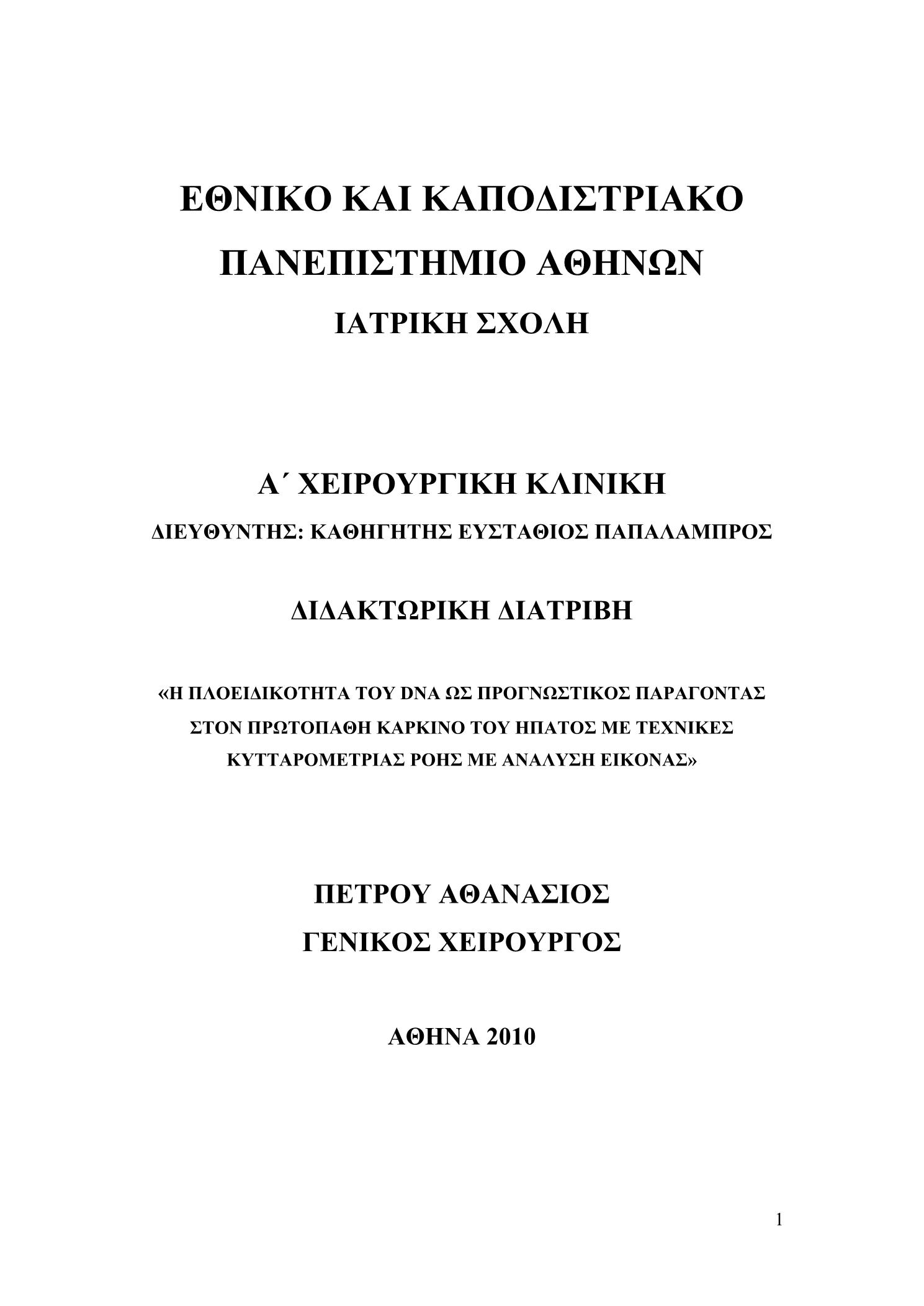 ΕΘΝΙΚΟ ΚΑΙ ΚΑΠΟΔΙΣΤΡΙΑΚΟ ΠΑΝΕΠΙΣΤΗΜΙΟ ΑΘΗΝΩΝ

ΙΑΤΡΙΚΗ ΣΧΟΛΗ

Α΄ ΧΕΙΡΟΥΡΓΙΚΗ ΚΛΙΝΙΚΗ

ΔΙΕΥΘΥΝΤΗΣ: ΚΑΘΗΓΗΤΗΣ ΕΥΣΤΑΘΙΟΣ ΠΑΠΑΛΑΜΠΡΟΣ

ΔΙΔΑΚΤΩΡΙΚΗ ΔΙΑΤΡΙΒΗ

«Η ΠΛΟΕΙΔΙΚΟΤΗΤΑ ΤΟΥ DNA ΩΣ ΠΡΟΓΝΩΣΤΙΚΟΣ ΠΑΡΑΓΟΝΤΑΣ ΣΤΟΝ ΠΡΩΤΟΠΑΘΗ ΚΑΡΚΙΝΟ ΤΟΥ ΗΠΑΤΟΣ ΜΕ ΤΕΧΝΙΚΕΣ ΚΥΤΤΑΡΟΜΕΤΡΙΑΣ ΡΟΗΣ ΜΕ ΑΝΑΛΥΣΗ ΕΙΚΟΝΑΣ»

ΠΕΤΡΟΥ ΑΘΑΝΑΣΙΟΣ
ΓΕΝΙΚΟΣ ΧΕΙΡΟΥΡΓΟΣ

ΑΘΗΝΑ 2010

1